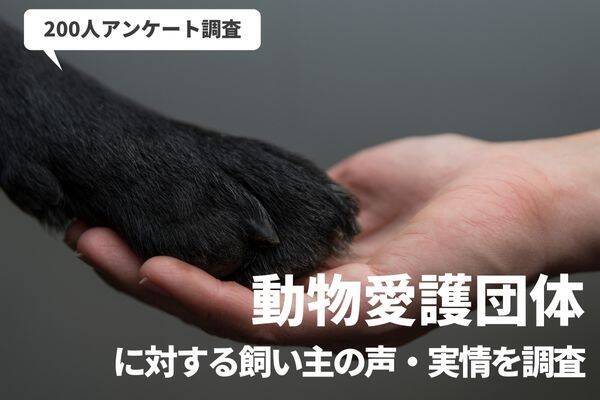 200人アンケート調査

動物愛護団体
に対する飼い主の声・実情を調査